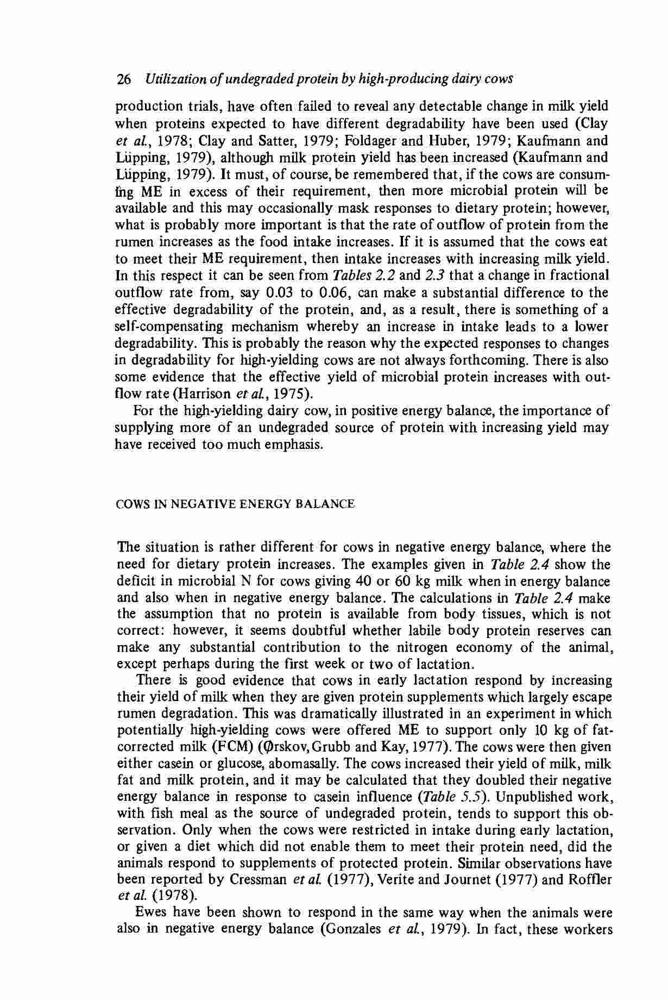 26 Utilization of undegraded protein by high-producing dairy cows

production trials, have often failed to reveal any detectable change in milk yield when proteins expected to have different degradability have been used (Clay et al., 1978; Clay and Satter, 1979; Foldager and Huber, 1979; Kaufmann and Lüpping, 1979), although milk protein yield has been increased (Kaufmann and Lüpping, 1979). It must, of course, be remembered that, if the cows are consuming ME in excess of their requirement, then more microbial protein will be available and this may occasionally mask responses to dietary protein; however, what is probably more important is that the rate of outflow of protein from the rumen increases as the food intake increases. If it is assumed that the cows eat to meet their ME requirement, then intake increases with increasing milk yield. In this respect it can be seen from Tables 2.2 and 2.3 that a change in fractional outflow rate from, say 0.03 to 0.06, can make a substantial difference to the effective degradability of the protein, and, as a result, there is something of a self-compensating mechanism whereby an increase in intake leads to a lower degradability. This is probably the reason why the expected responses to changes in degradability for high-yielding cows are not always forthcoming. There is also some evidence that the effective yield of microbial protein increases with outflow rate (Harrison et al., 1975).

For the high-yielding dairy cow, in positive energy balance, the importance of supplying more of an undegraded source of protein with increasing yield may have received too much emphasis.

COWS IN NEGATIVE ENERGY BALANCE

The situation is rather different for cows in negative energy balance, where the need for dietary protein increases. The examples given in Table 2.4 show the deficit in microbial N for cows giving 40 or 60 kg milk when in energy balance and also when in negative energy balance. The calculations in Table 2.4 make the assumption that no protein is available from body tissues, which is not correct: however, it seems doubtful whether labile body protein reserves can make any substantial contribution to the nitrogen economy of the animal, except perhaps during the first week or two of lactation.

There is good evidence that cows in early lactation respond by increasing their yield of milk when they are given protein supplements which largely escape rumen degradation. This was dramatically illustrated in an experiment in which potentially high-yielding cows were offered ME to support only 10 kg of fat-corrected milk (FCM) (Ørskov, Grubb and Kay, 1977). The cows were then given either casein or glucose, abomasally. The cows increased their yield of milk, milk fat and milk protein, and it may be calculated that they doubled their negative energy balance in response to casein influence (Table 5.5). Unpublished work, with fish meal as the source of undegraded protein, tends to support this observation. Only when the cows were restricted in intake during early lactation, or given a diet which did not enable them to meet their protein need, did the animals respond to supplements of protected protein. Similar observations have been reported by Cressman et al. (1977), Verite and Journet (1977) and Roffler et al. (1978).

Ewes have been shown to respond in the same way when the animals were also in negative energy balance (Gonzales et al., 1979). In fact, these workers